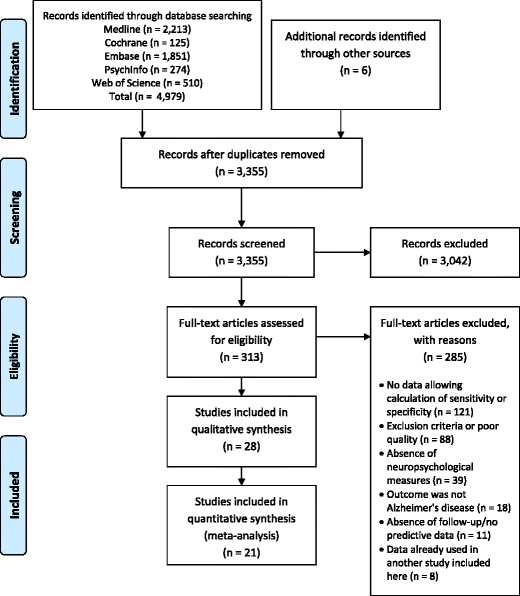 Identification

Records identified through database searching
Medline (n = 2,213)
Cochrane (n = 125)
Embase (n = 1,851)
PsychInfo (n = 274)
Web of Science (n = 510)
Total (n = 4,979)

Additional records identified through other sources
(n = 6)

Screening

Records after duplicates removed
(n = 3,355)

Records screened
(n = 3,355)

Records excluded
(n = 3,042)

Eligibility

Full-text articles assessed for eligibility
(n = 313)

Full-text articles excluded, with reasons
(n = 285)

• No data allowing calculation of sensitivity or specificity (n = 121)
• Exclusion criteria or poor quality (n = 88)
• Absence of neuropsychological measures (n = 39)
• Outcome was not Alzheimer's disease (n = 18)
• Absence of follow-up/no predictive data (n = 11)
• Data already used in another study included here (n = 8)

Included

Studies included in qualitative synthesis
(n = 28)

Studies included in quantitative synthesis (meta-analysis)
(n = 21)